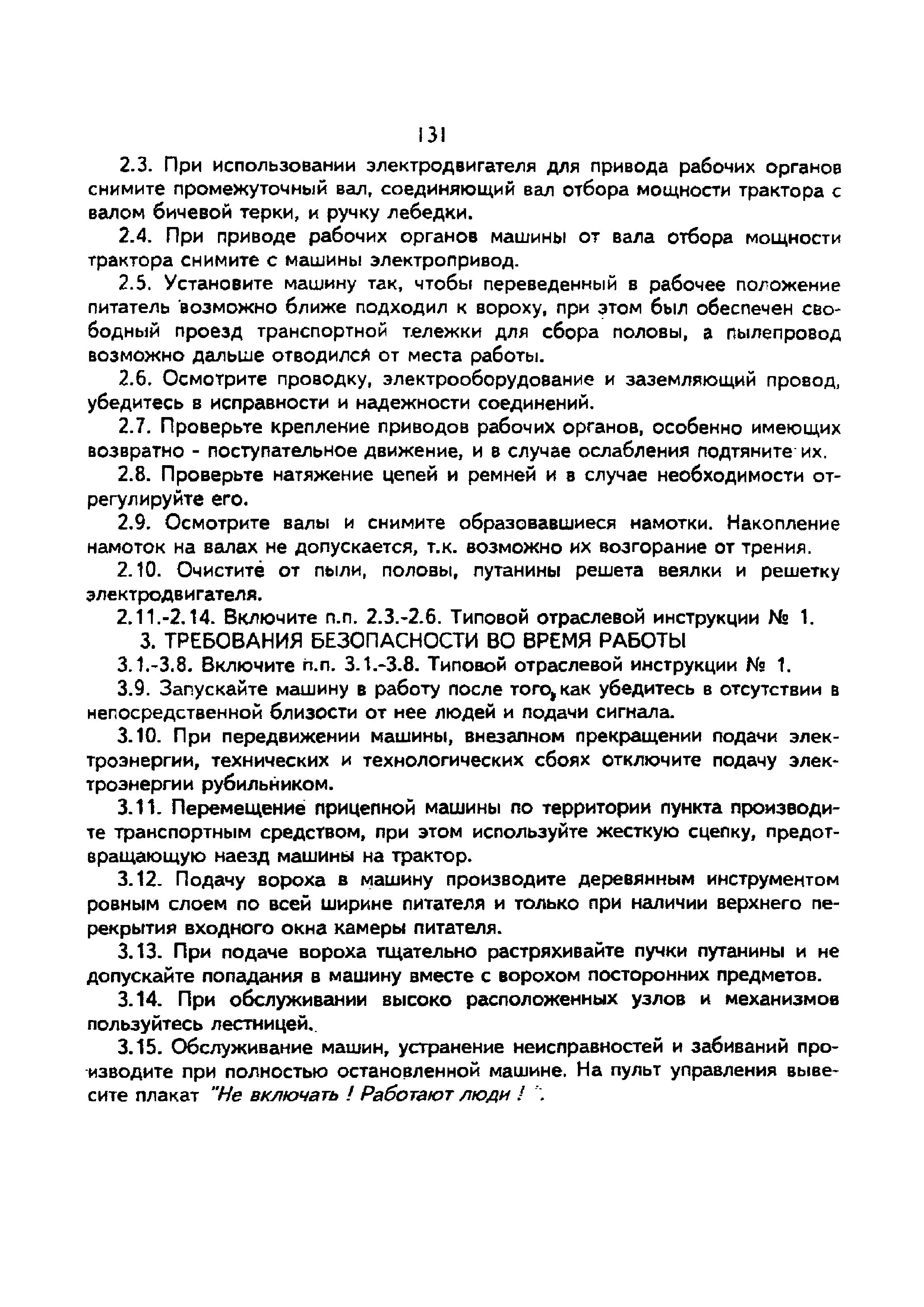 131

2.3. При использовании электродвигателя для привода рабочих органов снимите промежуточный вал, соединяющий вал отбора мощности трактора с валом бичевой терки, и ручку лебедки.

2.4. При приводе рабочих органов машины от вала отбора мощности трактора снимите с машины электропривод.

2.5. Установите машину так, чтобы переведенный в рабочее положение питатель возможно ближе подходил к вороху, при этом был обеспечен свободный проезд транспортной тележки для сбора половы, а пылепровод возможно дальше отводился от места работы.

2.6. Осмотрите проводку, электрооборудование и заземляющий провод, убедитесь в исправности и надежности соединений.

2.7. Проверьте крепление приводов рабочих органов, особенно имеющих возвратно - поступательное движение, и в случае ослабления подтяните их.

2.8. Проверьте натяжение цепей и ремней и в случае необходимости отрегулируйте его.

2.9. Осмотрите валы и снимите образовавшиеся намотки. Накопление намоток на валах не допускается, т.к. возможно их возгорание от трения.

2.10. Очистите от пыли, половы, путанины решета веялки и решетку электродвигателя.

2.11.-2.14. Включите п.п. 2.3.-2.6. Типовой отраслевой инструкции № 1.

3. ТРЕБОВАНИЯ БЕЗОПАСНОСТИ ВО ВРЕМЯ РАБОТЫ

3.1.-3.8. Включите п.п. 3.1.-3.8. Типовой отраслевой инструкции № 1.

3.9. Запускайте машину в работу после того, как убедитесь в отсутствии в непосредственной близости от нее людей и подачи сигнала.

3.10. При передвижении машины, внезапном прекращении подачи электроэнергии, технических и технологических сбоях отключите подачу электроэнергии рубильником.

3.11. Перемещение прицепной машины по территории пункта производите транспортным средством, при этом используйте жесткую сцепку, предотвращающую наезд машины на трактор.

3.12. Подачу вороха в машину производите деревянным инструментом ровным слоем по всей ширине питателя и только при наличии верхнего перекрытия входного окна камеры питателя.

3.13. При подаче вороха тщательно растряхивайте пучки путанины и не допускайте попадания в машину вместе с ворохом посторонних предметов.

3.14. При обслуживании высоко расположенных узлов и механизмов пользуйтесь лестницей.

3.15. Обслуживание машин, устранение неисправностей и забиваний производите при полностью остановленной машине. На пульт управления вывесите плакат "Не включать ! Работают люди ! ".